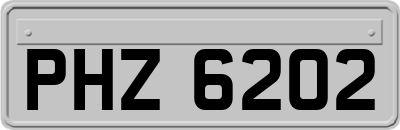 PHZ 6202